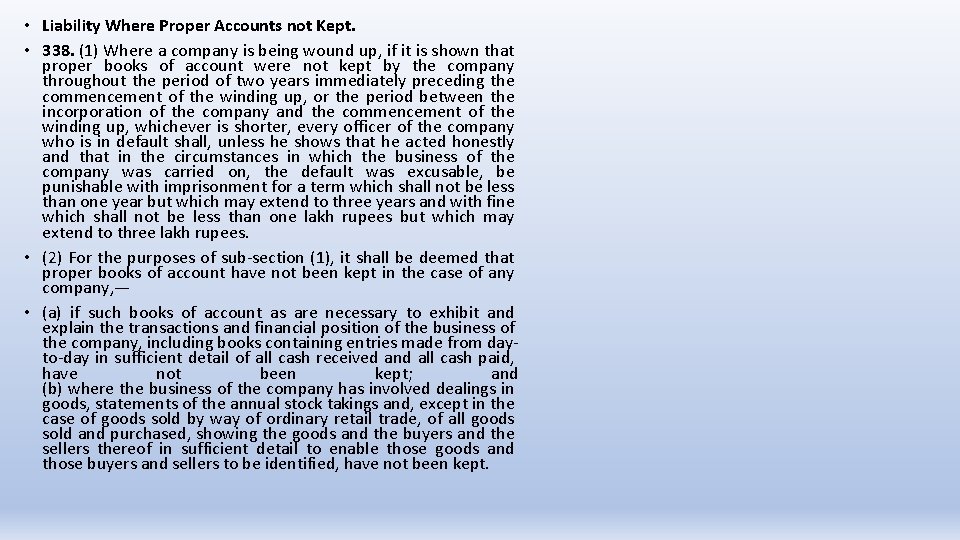 • Liability Where Proper Accounts not Kept.

• 338. (1) Where a company is being wound up, if it is shown that proper books of account were not kept by the company throughout the period of two years immediately preceding the commencement of the winding up, or the period between the incorporation of the company and the commencement of the winding up, whichever is shorter, every officer of the company who is in default shall, unless he shows that he acted honestly and that in the circumstances in which the business of the company was carried on, the default was excusable, be punishable with imprisonment for a term which shall not be less than one year but which may extend to three years and with fine which shall not be less than one lakh rupees but which may extend to three lakh rupees.

• (2) For the purposes of sub-section (1), it shall be deemed that proper books of account have not been kept in the case of any company,—

• (a) if such books of account as are necessary to exhibit and explain the transactions and financial position of the business of the company, including books containing entries made from day-to-day in sufficient detail of all cash received and all cash paid, have not been kept; and
(b) where the business of the company has involved dealings in goods, statements of the annual stock takings and, except in the case of goods sold by way of ordinary retail trade, of all goods sold and purchased, showing the goods and the buyers and the sellers thereof in sufficient detail to enable those goods and those buyers and sellers to be identified, have not been kept.